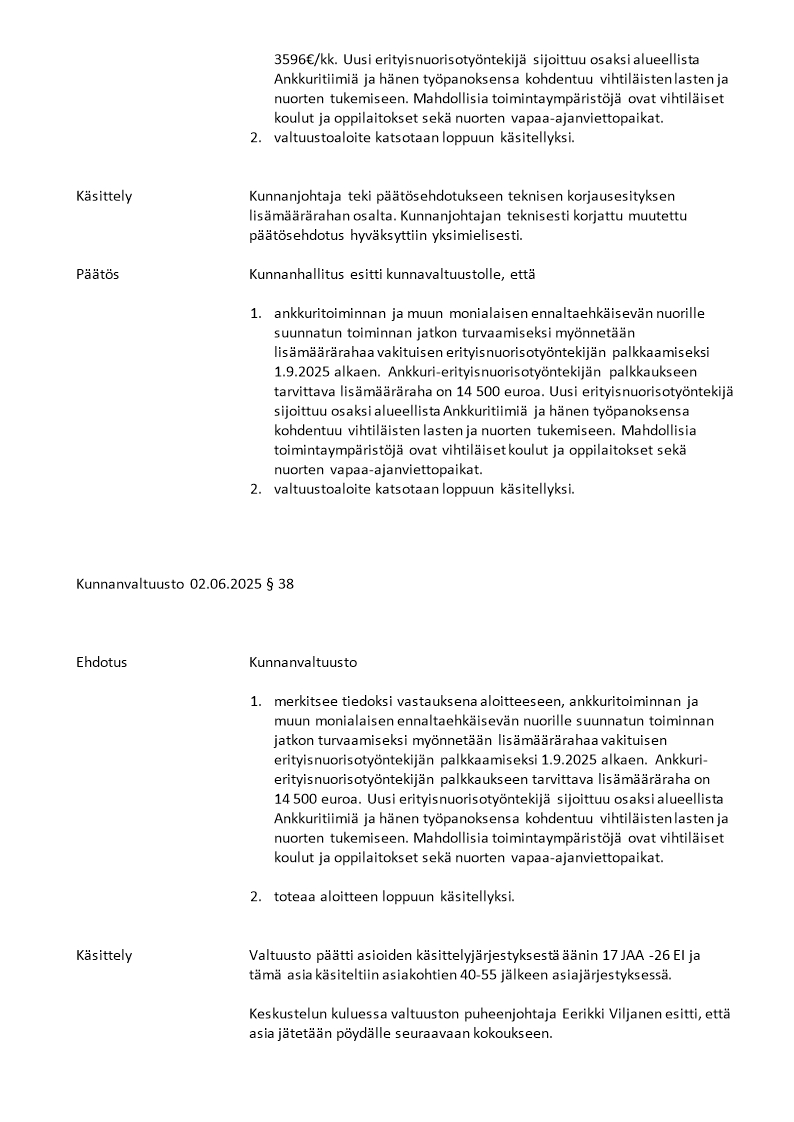 3596€/kk. Uusi erityisnuorisotyöntekijä sijoittuu osaksi alueellista Ankkuritiimiä ja hänen työpanoksensa kohdentuu vihtiläisten lasten ja nuorten tukemiseen. Mahdollisia toimintaympäristöjä ovat vihtiläiset koulut ja oppilaitokset sekä nuorten vapaa-ajanviettopaikat.
2. valtuustoaloite katsotaan loppuun käsitellyksi.

Käsittely

Kunnanjohtaja teki päätösehdotukseen teknisen korjausesityksen lisämäärärahan osalta. Kunnanjohtajan teknisesti korjattu muutettu päätösehdotus hyväksyttiin yksimielisesti.

Päätös

Kunnanhallitus esitti kunnavaltuustolle, että

1. ankkuritoiminnan ja muun monialaisen ennaltaehkäisevän nuorille suunnatun toiminnan jatkon turvaamiseksi myönnetään lisämäärärahaa vakituisen erityisnuorisotyöntekijän palkkaamiseksi 1.9.2025 alkaen. Ankkuri-erityisnuorisotyöntekijän palkkaukseen tarvittava lisämääräraha on 14 500 euroa. Uusi erityisnuorisotyöntekijä sijoittuu osaksi alueellista Ankkuritiimiä ja hänen työpanoksensa kohdentuu vihtiläisten lasten ja nuorten tukemiseen. Mahdollisia toimintaympäristöjä ovat vihtiläiset koulut ja oppilaitokset sekä nuorten vapaa-ajanviettopaikat.
2. valtuustoaloite katsotaan loppuun käsitellyksi.

Kunnanvaltuusto 02.06.2025 § 38

Ehdotus

Kunnanvaltuusto

1. merkitsee tiedoksi vastauksena aloitteeseen, ankkuritoiminnan ja muun monialaisen ennaltaehkäisevän nuorille suunnatun toiminnan jatkon turvaamiseksi myönnetään lisämäärärahaa vakituisen erityisnuorisotyöntekijän palkkaamiseksi 1.9.2025 alkaen. Ankkuri-erityisnuorisotyöntekijän palkkaukseen tarvittava lisämääräraha on 14 500 euroa. Uusi erityisnuorisotyöntekijä sijoittuu osaksi alueellista Ankkuritiimiä ja hänen työpanoksensa kohdentuu vihtiläisten lasten ja nuorten tukemiseen. Mahdollisia toimintaympäristöjä ovat vihtiläiset koulut ja oppilaitokset sekä nuorten vapaa-ajanviettopaikat.

2. toteaa aloitteen loppuun käsitellyksi.

Käsittely

Valtuusto päätti asioiden käsittelyjärjestyksestä äänin 17 JAA -26 EI ja tämä asia käsiteltiin asiakohtien 40-55 jälkeen asiajärjestyksessä.

Keskustelun kuluessa valtuuston puheenjohtaja Eerikki Viljanen esitti, että asia jätetään pöydälle seuraavaan kokoukseen.